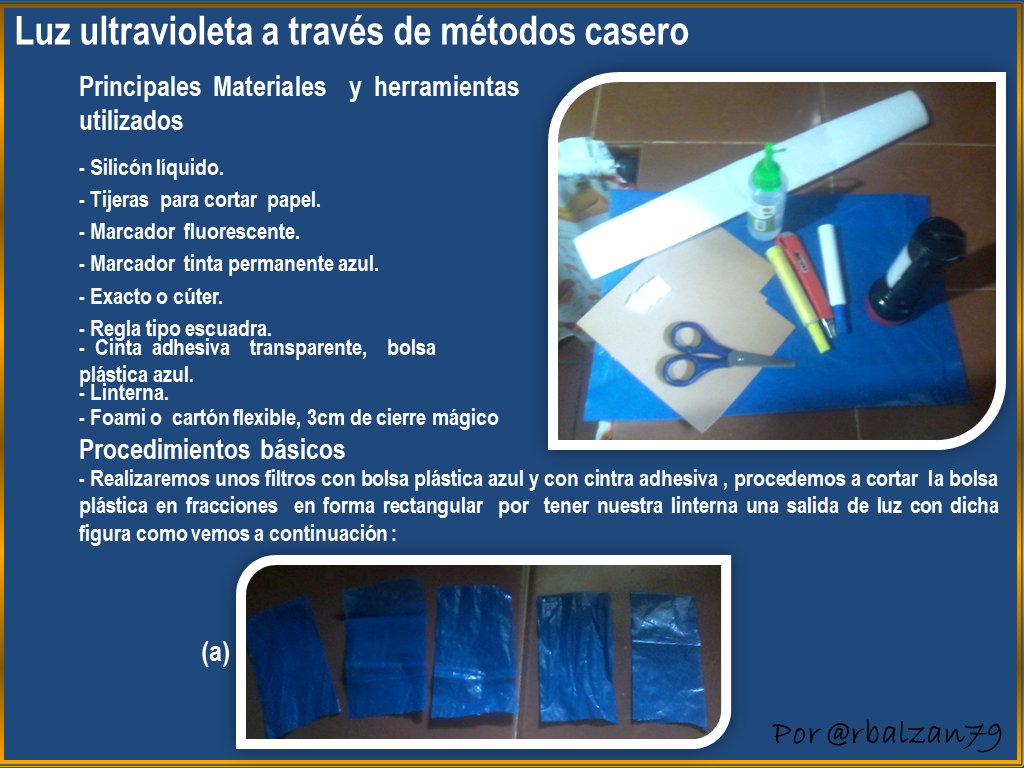 Luz ultravioleta a través de métodos casero

Principales Materiales y herramientas utilizados

- Silicón líquido.
- Tijeras para cortar papel.
- Marcador fluorescente.
- Marcador tinta permanente azul.
- Exacto o cúter.
- Regla tipo escuadra.
- Cinta adhesiva transparente, bolsa plástica azul.
- Linterna.
- Foami o cartón flexible, 3cm de cierre mágico

Procedimientos básicos

- Realizaremos unos filtros con bolsa plástica azul y con cintra adhesiva , procedemos a cortar la bolsa plástica en fracciones en forma rectangular por tener nuestra linterna una salida de luz con dicha figura como vemos a continuación :

(a)

Por @rbalzan79